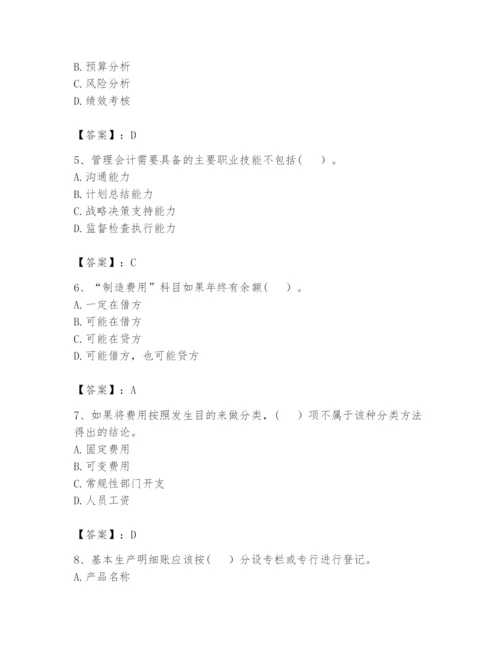 B. 预算分析
C. 风险分析
D. 绩效考核

【答案】：D

5、管理会计需要具备的主要职业技能不包括（　）。
A. 沟通能力
B. 计划总结能力
C. 战略决策支持能力
D. 监督检查执行能力

【答案】：C

6、“制造费用”科目如果年终有余额（　）。
A. 一定在借方
B. 可能在借方
C. 可能在贷方
D. 可能借方，也可能贷方

【答案】：A

7、如果将费用按照发生目的来做分类，（　）项不属于该种分类方法得出的结论。
A. 固定费用
B. 可变费用
C. 常规性部门开支
D. 人员工资

【答案】：D

8、基本生产明细账应该按（　）分设专栏或专行进行登记。
A. 产品名称